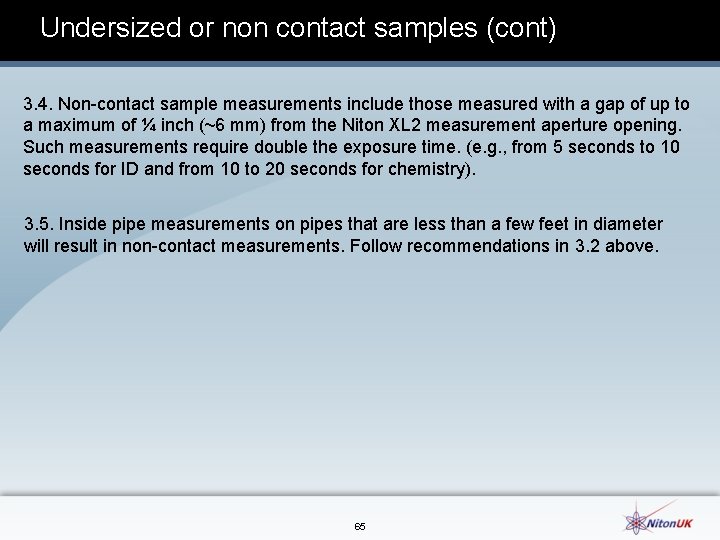 Undersized or non contact samples (cont)

3.4. Non-contact sample measurements include those measured with a gap of up to a maximum of ¼ inch (~6 mm) from the Niton XL2 measurement aperture opening. Such measurements require double the exposure time. (e.g., from 5 seconds to 10 seconds for ID and from 10 to 20 seconds for chemistry).

3.5. Inside pipe measurements on pipes that are less than a few feet in diameter will result in non-contact measurements. Follow recommendations in 3.2 above.

65

NitonUK